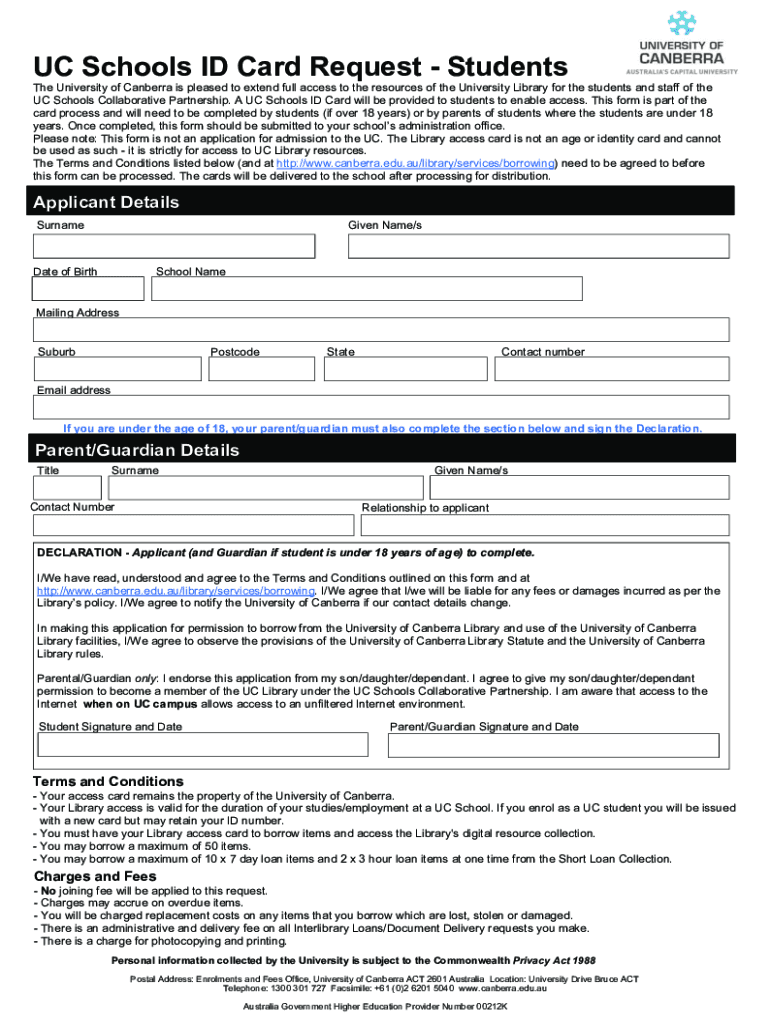 UNIVERSITY OF CANBERRA
AUSTRALIA'S CAPITAL UNIVERSITY

UC Schools ID Card Request - Students

The University of Canberra is pleased to extend full access to the resources of the University Library for the students and staff of the UC Schools Collaborative Partnership. A UC Schools ID Card will be provided to students to enable access. This form is part of the card process and will need to be completed by students (if over 18 years) or by parents of students where the students are under 18 years. Once completed, this form should be submitted to your school's administration office.
Please note: This form is not an application for admission to the UC. The Library access card is not an age or identity card and cannot be used as such - it is strictly for access to UC Library resources.
The Terms and Conditions listed below (and at http://www.canberra.edu.au/library/services/borrowing) need to be agreed to before this form can be processed. The cards will be delivered to the school after processing for distribution.

Applicant Details

Surname

Given Name/s

Date of Birth

School Name

Mailing Address

Suburb

Postcode

State

Contact number

Email address

If you are under the age of 18, your parent/guardian must also complete the section below and sign the Declaration.

Parent/Guardian Details

Title

Surname

Given Name/s

Contact Number

Relationship to applicant

DECLARATION - Applicant (and Guardian if student is under 18 years of age) to complete.

I/We have read, understood and agree to the Terms and Conditions outlined on this form and at http://www.canberra.edu.au/library/services/borrowing. I/We agree that I/we will be liable for any fees or damages incurred as per the Library's policy. I/We agree to notify the University of Canberra if our contact details change.

In making this application for permission to borrow from the University of Canberra Library and use of the University of Canberra Library facilities, I/We agree to observe the provisions of the University of Canberra Library Statute and the University of Canberra Library rules.

Parental/Guardian only: I endorse this application from my son/daughter/dependant. I agree to give my son/daughter/dependant permission to become a member of the UC Library under the UC Schools Collaborative Partnership. I am aware that access to the Internet when on UC campus allows access to an unfiltered Internet environment.

Student Signature and Date

Parent/Guardian Signature and Date

Terms and Conditions

- Your access card remains the property of the University of Canberra.
- Your Library access is valid for the duration of your studies/employment at a UC School. If you enrol as a UC student you will be issued with a new card but may retain your ID number.
- You must have your Library access card to borrow items and access the Library's digital resource collection.
- You may borrow a maximum of 50 items.
- You may borrow a maximum of 10 x 7 day loan items and 2 x 3 hour loan items at one time from the Short Loan Collection.

Charges and Fees

- No joining fee will be applied to this request.
- Charges may accrue on overdue items.
- You will be charged replacement costs on any items that you borrow which are lost, stolen or damaged.
- There is an administrative and delivery fee on all Interlibrary Loans/Document Delivery requests you make.
- There is a charge for photocopying and printing.

Personal information collected by the University is subject to the Commonwealth Privacy Act 1988

Postal Address: Enrolments and Fees Office, University of Canberra ACT 2601 Australia Location: University Drive Bruce ACT
Telephone: 1300 301 727 Facsimile: +61 (0)2 6201 5040 www.canberra.edu.au

Australia Government Higher Education Provider Number 00212K